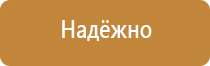 Надёжно